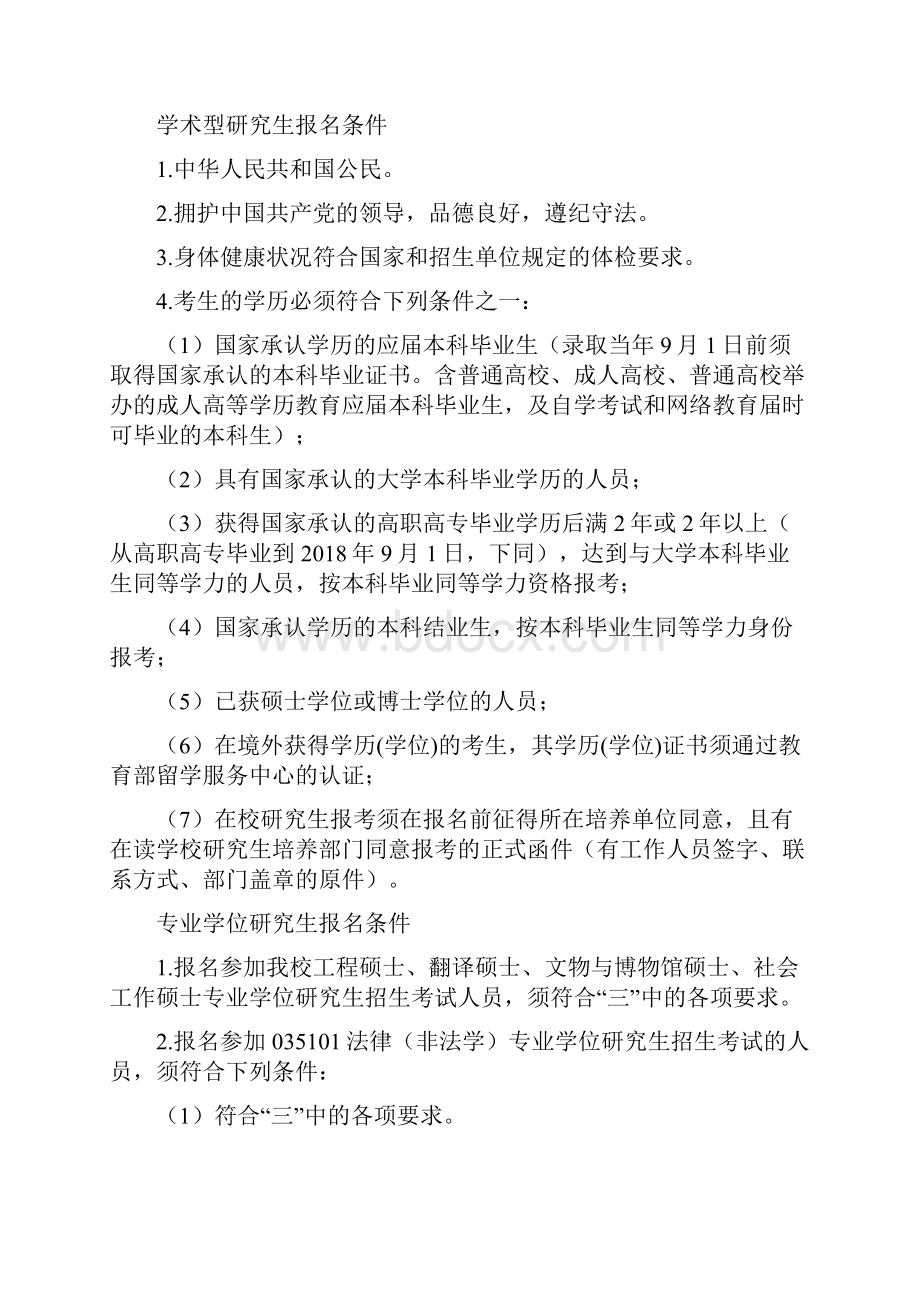 学术型研究生报名条件

1.中华人民共和国公民。

2.拥护中国共产党的领导，品德良好，遵纪守法。

3.身体健康状况符合国家和招生单位规定的体检要求。

4.考生的学历必须符合下列条件之一：

（1）国家承认学历的应届本科毕业生（录取当年9月1日前须取得国家承认的本科毕业证书。含普通高校、成人高校、普通高校举办的成人高等学历教育应届本科毕业生，及自学考试和网络教育届时可毕业的本科生）；

（2）具有国家承认的大学本科毕业学历的人员；

（3）获得国家承认的高职高专毕业学历后满2年或2年以上（从高职高专毕业到2018年9月1日，下同），达到与大学本科毕业生同等学力的人员，按本科毕业同等学力资格报考；

（4）国家承认学历的本科结业生，按本科毕业生同等学力身份报考；

（5）已获硕士学位或博士学位的人员；

（6）在境外获得学历(学位)的考生，其学历(学位)证书须通过教育部留学服务中心的认证；

（7）在校研究生报考须在报名前征得所在培养单位同意，且有在读学校研究生培养部门同意报考的正式函件（有工作人员签字、联系方式、部门盖章的原件）。

专业学位研究生报名条件

1.报名参加我校工程硕士、翻译硕士、文物与博物馆硕士、社会工作硕士专业学位研究生招生考试人员，须符合“三”中的各项要求。

2.报名参加035101法律（非法学）专业学位研究生招生考试的人员，须符合下列条件：

（1）符合“三”中的各项要求。

www.bdocx.com